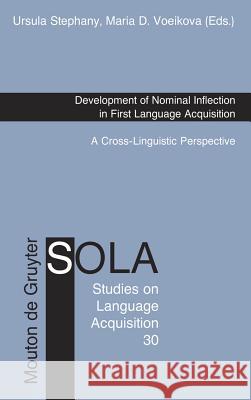 Ursula Stephany, Maria D. Voeikova (Eds.)

Development of Nominal Inflection in First Language Acquisition

A Cross-Linguistic Perspective

Mouton de Gruyter

SOLA

Studies on Language Acquisition 30

Kraina Książek